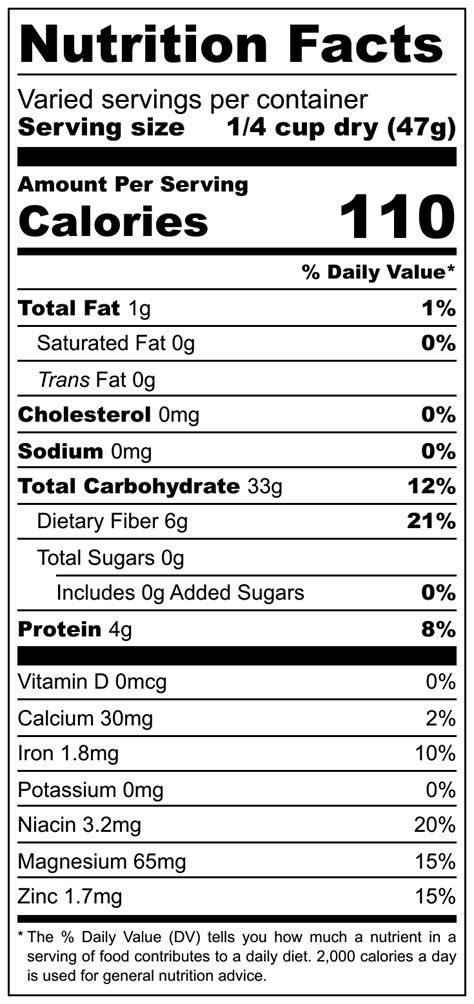 Nutrition Facts

Varied servings per container
Serving size 1/4 cup dry (47g)

Amount Per Serving
Calories 110

% Daily Value*

| | |
|---|---|
| Total Fat 1g | 1% |
| Saturated Fat 0g | 0% |
| Trans Fat 0g | |
| Cholesterol 0mg | 0% |
| Sodium 0mg | 0% |
| Total Carbohydrate 33g | 12% |
| Dietary Fiber 6g | 21% |
| Total Sugars 0g | |
| Includes 0g Added Sugars | 0% |
| Protein 4g | 8% |
| Vitamin D 0mcg | 0% |
| Calcium 30mg | 2% |
| Iron 1.8mg | 10% |
| Potassium 0mg | 0% |
| Niacin 3.2mg | 20% |
| Magnesium 65mg | 15% |
| Zinc 1.7mg | 15% |

* The % Daily Value (DV) tells you how much a nutrient in a serving of food contributes to a daily diet. 2,000 calories a day is used for general nutrition advice.